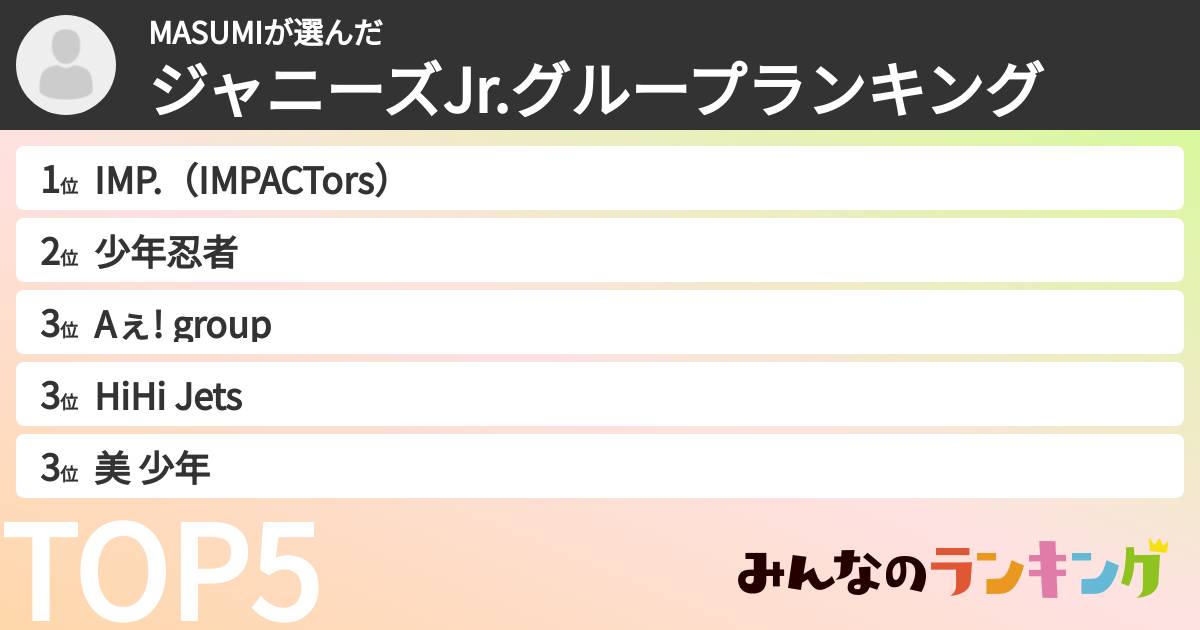 MASUMIが選んだ
ジャニーズJr.グループランキング

1位 IMP.（IMPACTors）
2位 少年忍者
3位 Aぇ! group
3位 HiHi Jets
3位 美 少年

TOP5

みんなのランキング